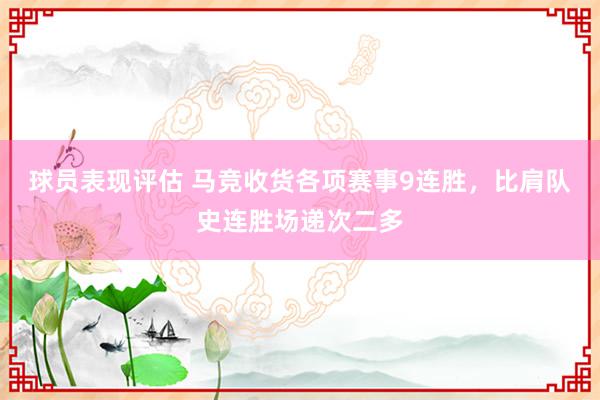 球员表现评估 马竞收货各项赛事9连胜，比肩队史连胜场递次二多